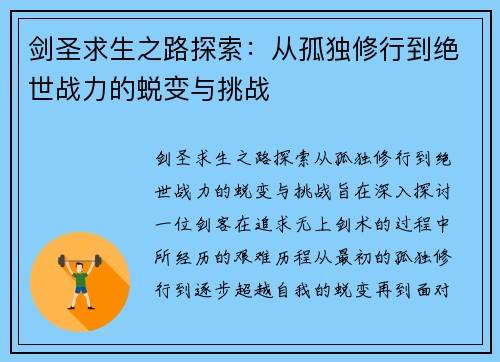 剑圣求生之路探索：从孤独修行到绝世战力的蜕变与挑战

剑圣求生之路探索从孤独修行到绝世战力的蜕变与挑战旨在深入探讨一位剑客在追求无上剑术的过程中所经历的艰难历程从最初的孤独修行到逐步超越自我的蜕变再到面对